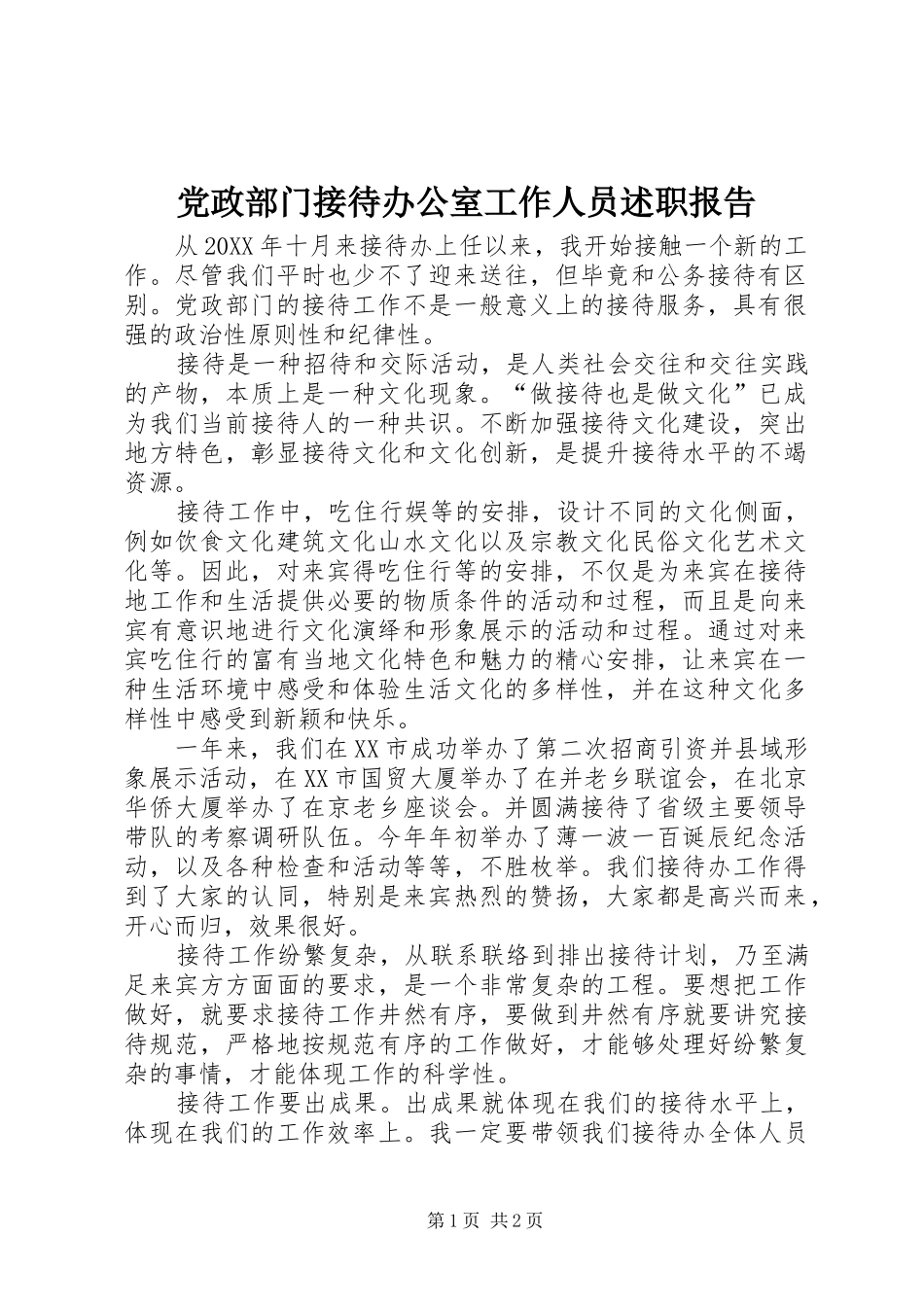 党政部门接待办公室工作人员述职报告

从20XX年十月来接待办上任以来，我开始接触一个新的工作。尽管我们平时也少不了迎来送往，但毕竟和公务接待有区别。党政部门的接待工作不是一般意义上的接待服务，具有很强的政治性原则性和纪律性。

接待是一种招待和交际活动，是人类社会交往和交往实践的产物，本质上是一种文化现象。“做接待也是做文化”已成为我们当前接待人的一种共识。不断加强接待文化建设，突出地方特色，彰显接待文化和文化创新，是提升接待水平的不竭资源。

接待工作中，吃住行娱等的安排，设计不同的文化侧面，例如饮食文化建筑文化山水文化以及宗教文化民俗文化艺术文化等。因此，对来宾得吃住行等的安排，不仅是为来宾在接待地工作和生活提供必要的物质条件的活动和过程，而且是向来宾有意识地进行文化演绎和形象展示的活动和过程。通过对来宾吃住行的富有当地文化特色和魅力的精心安排，让来宾在一种生活环境中感受和体验生活文化的多样性，并在这种文化多样性中感受到新颖和快乐。

一年来，我们在XX市成功举办了第二次招商引资并县域形象展示活动，在XX市国贸大厦举办了在并老乡联谊会，在北京华侨大厦举办了在京老乡座谈会。并圆满接待了省级主要领导带队的考察调研队伍。今年年初举办了薄一波一百诞辰纪念活动，以及各种检查和活动等等，不胜枚举。我们接待办工作得到了大家的认同，特别是来宾热烈的赞扬，大家都是高兴而来，开心而归，效果很好。

接待工作纷繁复杂，从联系联络到排出接待计划，乃至满足来宾方方面面的要求，是一个非常复杂的工程。要想把工作做好，就要求接待工作井然有序，要做到井然有序就要讲究接待规范，严格地按规范有序的工作做好，才能够处理好纷繁复杂的事情，才能体现工作的科学性。

接待工作要出成果。出成果就体现在我们的接待水平上，体现在我们的工作效率上。我一定要带领我们接待办全体人员

第1页 共2页